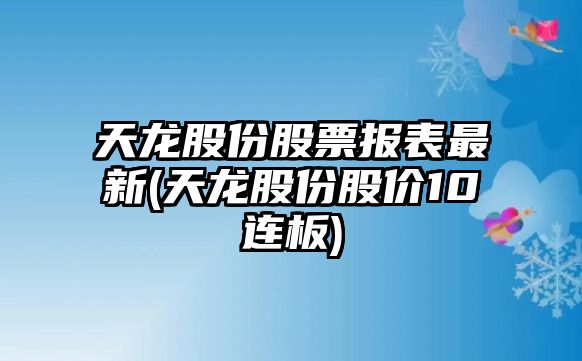 天龙股份股票报表最新(天龙股份股价10连板)